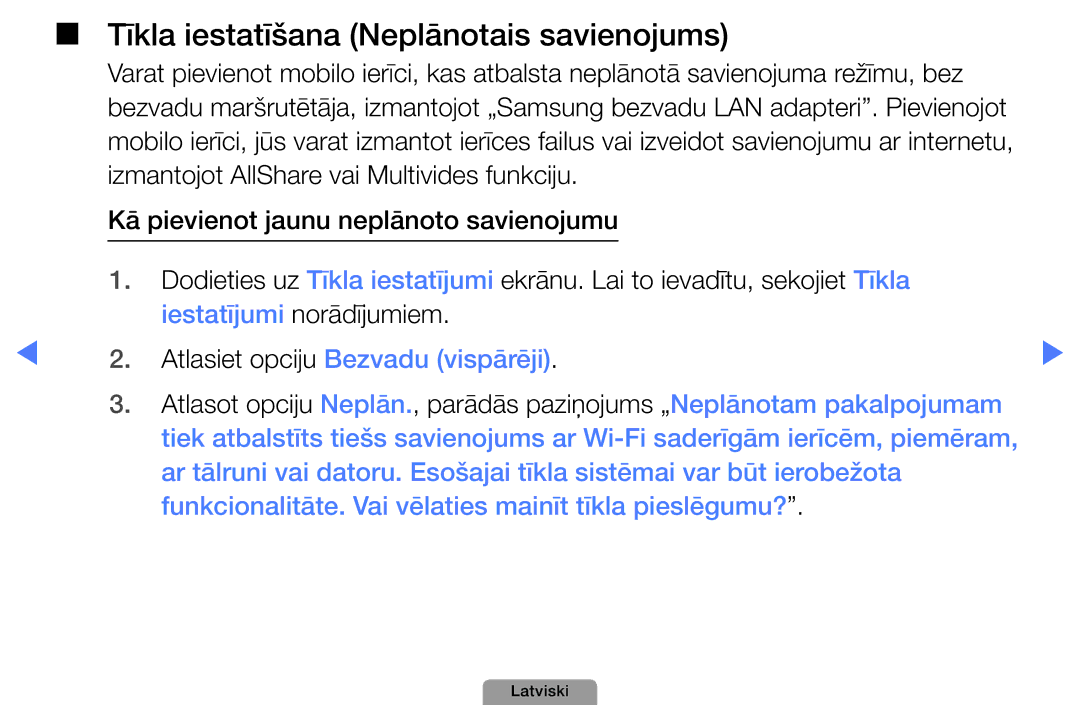 ■ Tīkla iestatīšana (Neplānotais savienojums)

Varat pievienot mobilo ierīci, kas atbalsta neplānotā savienojuma režīmu, bez bezvadu maršrutētāja, izmantojot „Samsung bezvadu LAN adapteri”. Pievienojot mobilo ierīci, jūs varat izmantot ierīces failus vai izveidot savienojumu ar internetu, izmantojot AllShare vai Multivides funkciju.

Kā pievienot jaunu neplānoto savienojumu

1. Dodieties uz Tīkla iestatījumi ekrānu. Lai to ievadītu, sekojiet Tīkla iestatījumi norādījumiem.

2. Atlasiet opciju Bezvadu (vispārēji).

3. Atlasot opciju Neplān., parādās paziņojums „Neplānotam pakalpojumam tiek atbalstīts tiešs savienojums ar Wi-Fi saderīgām ierīcēm, piemēram, ar tālruni vai datoru. Esošajai tīkla sistēmai var būt ierobežota funkcionalitāte. Vai vēlaties mainīt tīkla pieslēgumu?”.

Latviski